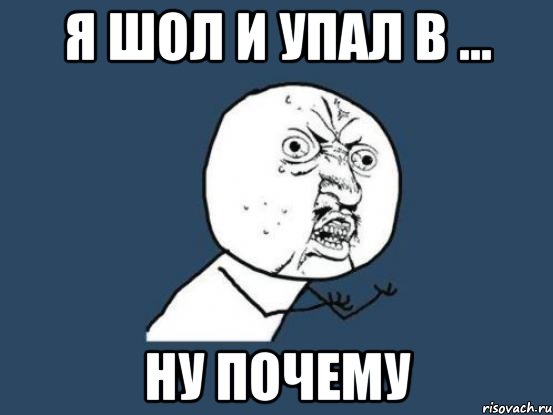 Я ШОЛ И УПАЛ В ...

НУ ПОЧЕМУ

risovach.ru